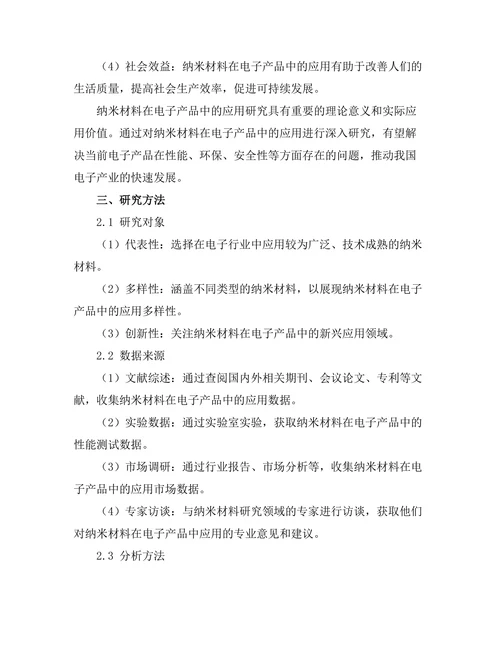 （4）社会效益：纳米材料在电子产品中的应用有助于改善人们的生活质量，提高社会生产效率，促进可持续发展。

纳米材料在电子产品中的应用研究具有重要的理论意义和实际应用价值。通过对纳米材料在电子产品中的应用进行深入研究，有望解决当前电子产品在性能、环保、安全性等方面存在的问题，推动我国电子产业的快速发展。

三、研究方法

2.1 研究对象

（1）代表性：选择在电子行业中应用较为广泛、技术成熟的纳米材料。

（2）多样性：涵盖不同类型的纳米材料，以展现纳米材料在电子产品中的应用多样性。

（3）创新性：关注纳米材料在电子产品中的新兴应用领域。

2.2 数据来源

（1）文献综述：通过查阅国内外相关期刊、会议论文、专利等文献，收集纳米材料在电子产品中的应用数据。

（2）实验数据：通过实验室实验，获取纳米材料在电子产品中的性能测试数据。

（3）市场调研：通过行业报告、市场分析等，收集纳米材料在电子产品中的应用市场数据。

（4）专家访谈：与纳米材料研究领域的专家进行访谈，获取他们对纳米材料在电子产品中应用的专业意见和建议。

2.3 分析方法